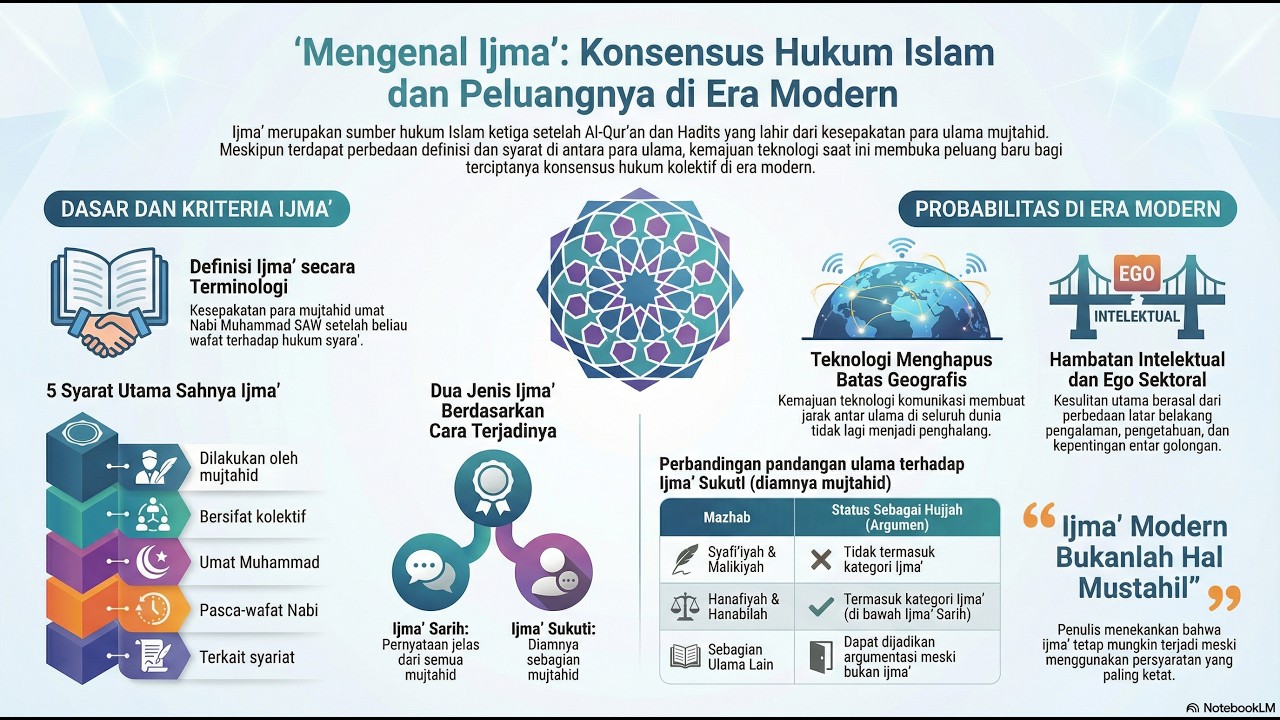 ‘Mengenal Ijma’: Konsensus Hukum Islam dan Peluangnya di Era Modern

Ijma’ merupakan sumber hukum Islam ketiga setelah Al-Qur’an dan Hadits yang lahir dari kesepakatan para ulama mujtahid. Meskipun terdapat perbedaan definisi dan syarat di antara para ulama, kemajuan teknologi saat ini membuka peluang baru bagi terciptanya konsensus hukum kolektif di era modern.

DASAR DAN KRITERIA IJMA’

Definisi Ijma’ secara Terminologi

Kesepakatan para mujtahid umat Nabi Muhammad SAW setelah beliau wafat terhadap hukum syara'.

5 Syarat Utama Sahnya Ijma’

Dilakukan oleh mujtahid

Bersifat kolektif

Umat Muhammad

Pasca-wafat Nabi

Terkait syariat

Dua Jenis Ijma’ Berdasarkan Cara Terjadinya

Ijma’ Sarih:
Pernyataan jelas dari semua mujtahid

Ijma’ Sukuti:
Diamnya sebagian mujtahid

PROBABILITAS DI ERA MODERN

Teknologi Menghapus Batas Geografis

Kemajuan teknologi komunikasi membuat jarak antar ulama di seluruh dunia tidak lagi menjadi penghalang.

EGO
INTELEKTUAL

Hambatan Intelektual dan Ego Sektoral

Kesulitan utama berasal dari perbedaan latar belakang pengalaman, pengetahuan, dan kepentingan entar golongan.

Perbandingan pandangan ulama terhadap Ijma’ Sukutl (diamnya mujtahid)

| Mazhab | Status Sebagai Hujjah (Argumen) |
|---|---|
| Syafi’iyah & Malikiyah | Tidak termasuk kategori Ijma’ |
| Hanafiyah & Hanabilah | Termasuk kategori Ijma’ (di bawah Ijma’ Sarih) |
| Sebagian Ulama Lain | Dapat dijadikan argumentasi meski bukan ijma’ |

“Ijma’ Modern Bukanlah Hal Mustahil”

Penulis menekankan bahwa ijma’ tetap mungkin terjadi meski menggunakan persyaratan yang paling ketat.

NotebookLM